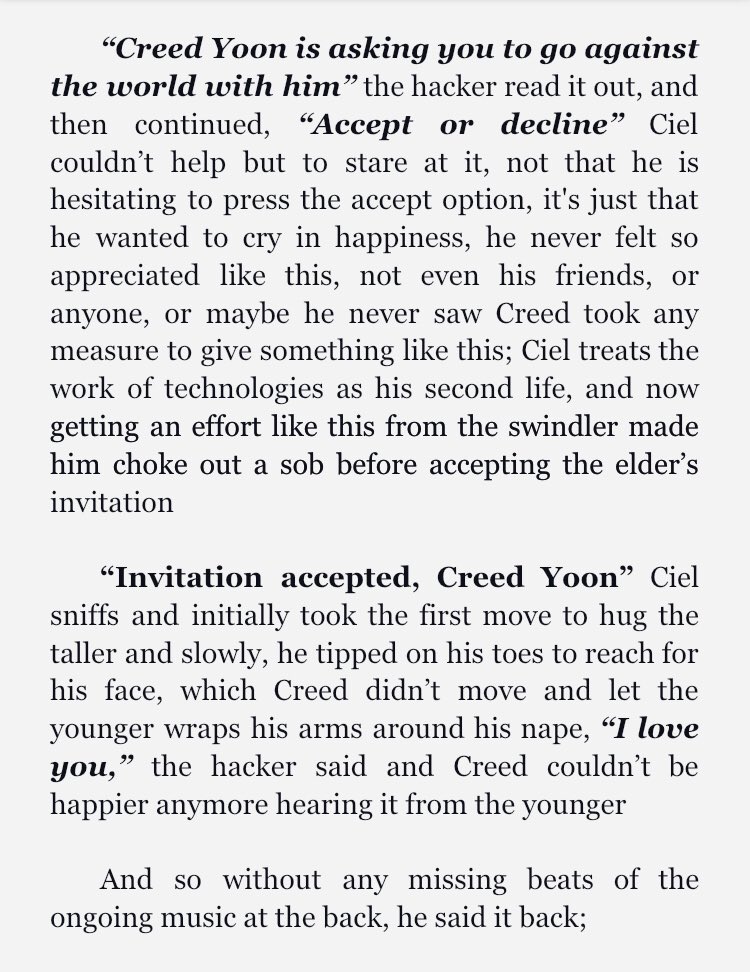 “Creed Yoon is asking you to go against the world with him” the hacker read it out, and then continued, “Accept or decline” Ciel couldn’t help but to stare at it, not that he is hesitating to press the accept option, it's just that he wanted to cry in happiness, he never felt so appreciated like this, not even his friends, or anyone, or maybe he never saw Creed took any measure to give something like this; Ciel treats the work of technologies as his second life, and now getting an effort like this from the swindler made him choke out a sob before accepting the elder’s invitation

“Invitation accepted, Creed Yoon” Ciel sniffs and initially took the first move to hug the taller and slowly, he tipped on his toes to reach for his face, which Creed didn’t move and let the younger wraps his arms around his nape, “I love you,” the hacker said and Creed couldn’t be happier anymore hearing it from the younger

And so without any missing beats of the ongoing music at the back, he said it back;